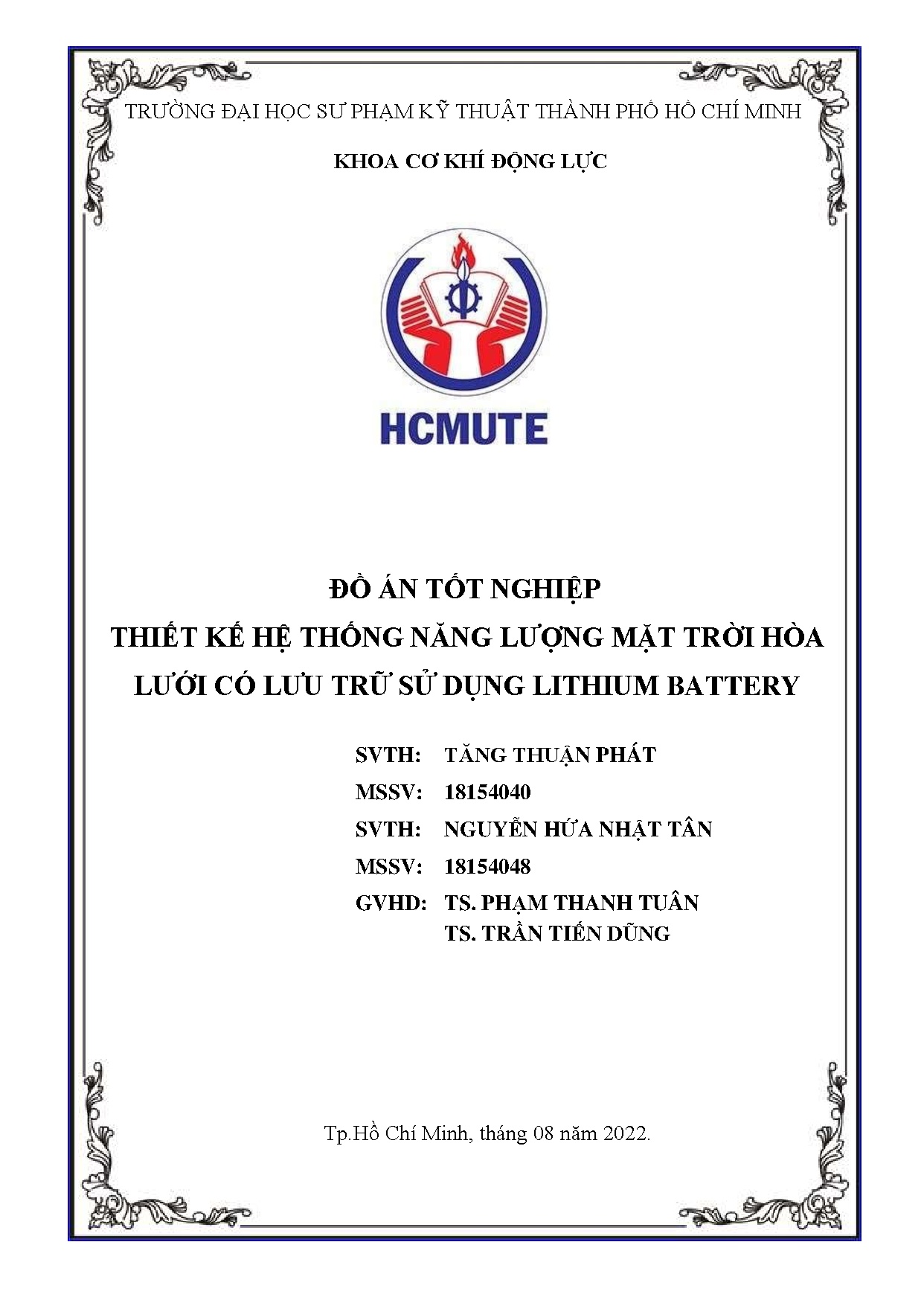 TRƯỜNG ĐẠI HỌC SƯ PHẠM KỸ THUẬT THÀNH PHỐ HỒ CHÍ MINH

KHOA CƠ KHÍ ĐỘNG LỰC

HCMUTE

ĐỒ ÁN TỐT NGHIỆP

THIẾT KẾ HỆ THỐNG NĂNG LƯỢNG MẶT TRỜI HÒA LƯỚI CÓ LƯU TRỮ SỬ DỤNG LITHIUM BATTERY

SVTH: TĂNG THUẬN PHÁT

MSSV: 18154040

SVTH: NGUYỄN HỨA NHẬT TÂN

MSSV: 18154048

GVHD: TS. PHẠM THANH TUÂN
TS. TRẦN TIẾN DŨNG

Tp.Hồ Chí Minh, tháng 08 năm 2022.